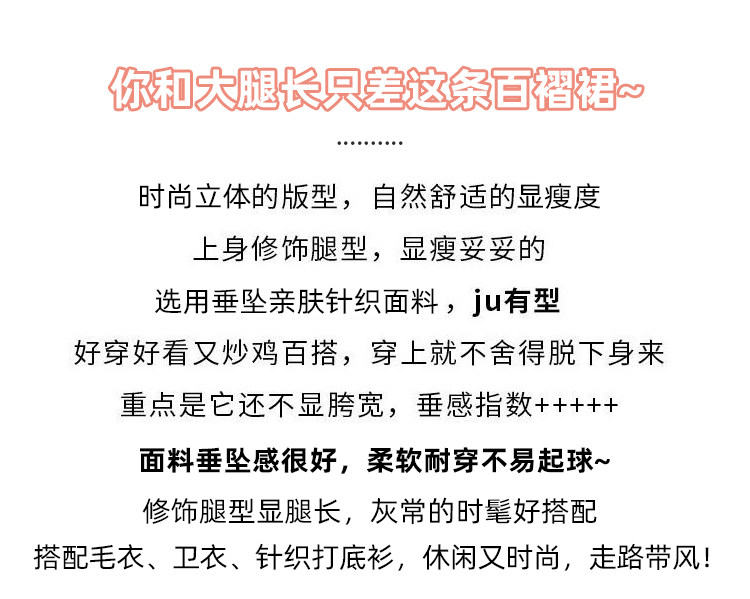 你和大腿长只差这条百褶裙~

..........

时尚立体的版型，自然舒适的显瘦度

上身修饰腿型，显瘦妥妥的

选用垂坠亲肤针织面料，ju有型

好穿好看又炒鸡百搭，穿上就不舍得脱下身来

重点是它还不显胯宽，垂感指数+++++

面料垂坠感很好，柔软耐穿不易起球~

修饰腿型显腿长，灰常的时髦好搭配

搭配毛衣、卫衣、针织打底衫，休闲又时尚，走路带风！